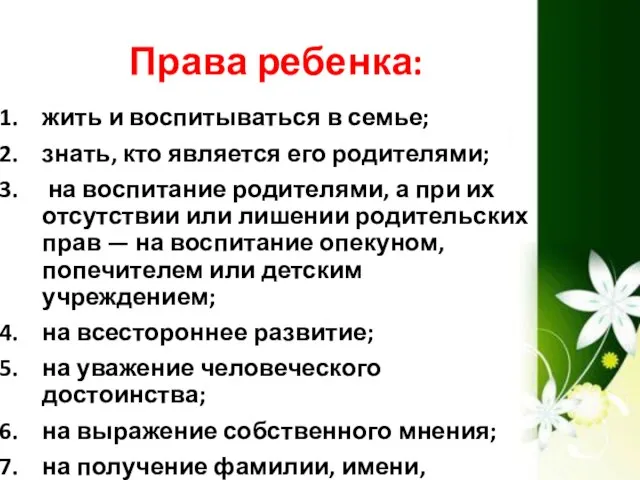 Права ребенка:

1. жить и воспитываться в семье;
2. знать, кто является его родителями;
3. на воспитание родителями, а при их отсутствии или лишении родительских прав — на воспитание опекуном, попечителем или детским учреждением;
4. на всестороннее развитие;
5. на уважение человеческого достоинства;
6. на выражение собственного мнения;
7. на получение фамилии, имени,